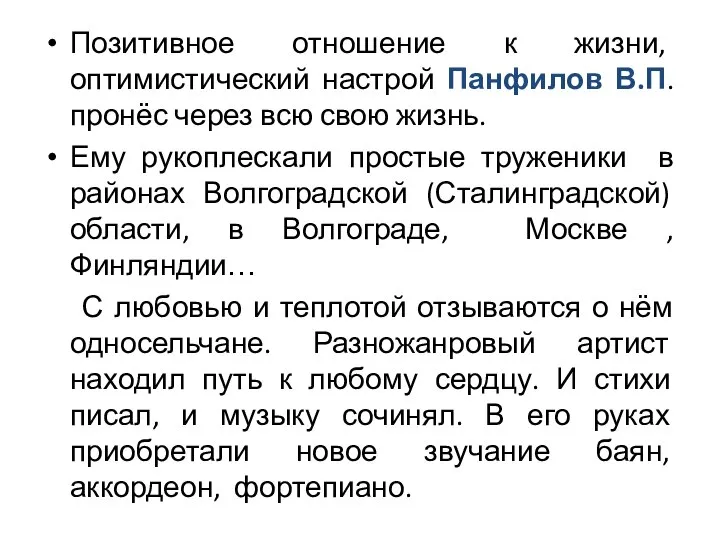 • Позитивное отношение к жизни, оптимистический настрой Панфилов В.П. пронёс через всю свою жизнь.

• Ему рукоплескали простые труженики в районах Волгоградской (Сталинградской) области, в Волгограде, Москве , Финляндии…

С любовью и теплотой отзываются о нём односельчане. Разножанровый артист находил путь к любому сердцу. И стихи писал, и музыку сочинял. В его руках приобретали новое звучание баян, аккордеон, фортепиано.